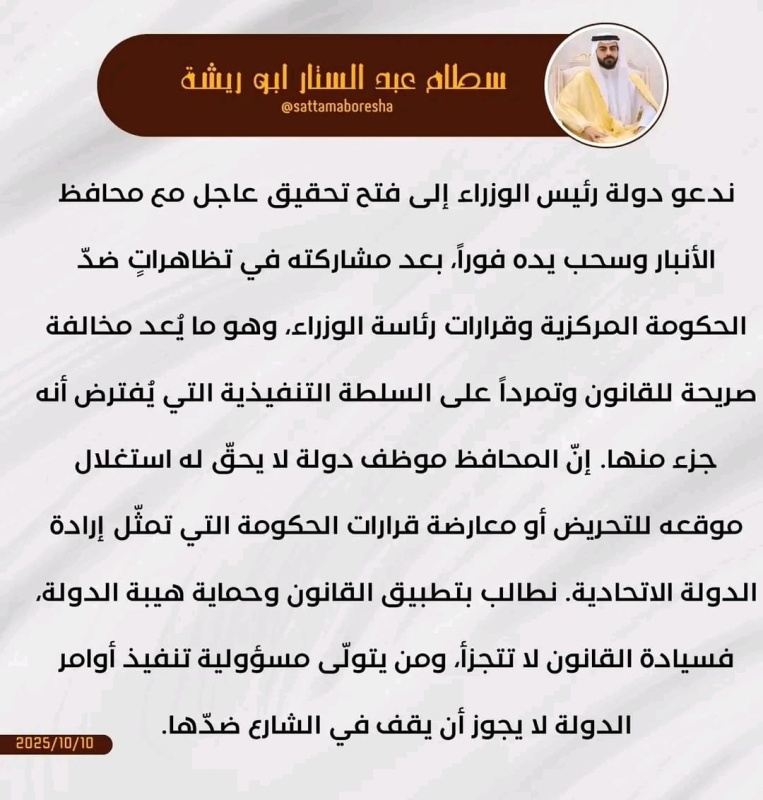 سطام عبد الستار ابو ريشة
@sattamaboresha

ندعو دولة رئيس الوزراء إلى فتح تحقيق عاجل مع محافظ الأنبار وسحب يده فوراً، بعد مشاركته في تظاهراتٍ ضدّ الحكومة المركزية وقرارات رئاسة الوزراء، وهو ما يُعد مخالفة صريحة للقانون وتمرداً على السلطة التنفيذية التي يُفترض أنه جزء منها. إنّ المحافظ موظف دولة لا يحقّ له استغلال موقعه للتحريض أو معارضة قرارات الحكومة التي تمثّل إرادة الدولة الاتحادية. نطالب بتطبيق القانون وحماية هيبة الدولة، فسيادة القانون لا تتجزأ، ومن يتولّى مسؤولية تنفيذ أوامر الدولة لا يجوز أن يقف في الشارع ضدّها.

2025/10/10